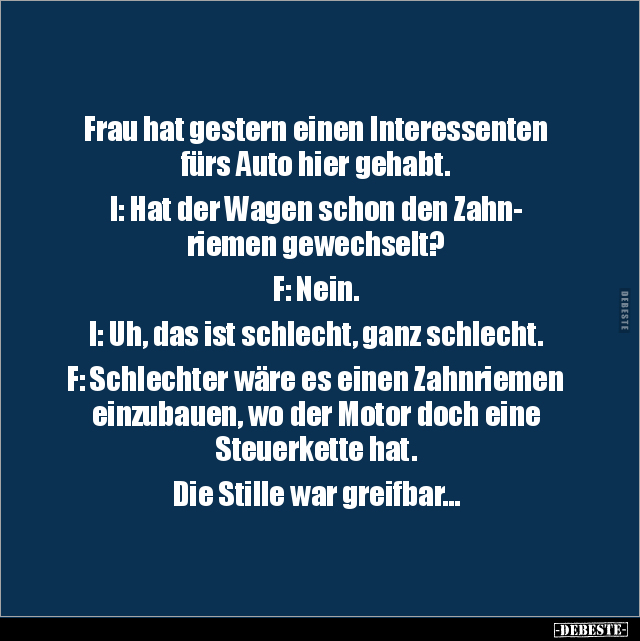 Frau hat gestern einen Interessenten fürs Auto hier gehabt.

I: Hat der Wagen schon den Zahnriemen gewechselt?

F: Nein.

I: Uh, das ist schlecht, ganz schlecht.

F: Schlechter wäre es einen Zahnriemen einzubauen, wo der Motor doch eine Steuerkette hat.

Die Stille war greifbar...

DEBESTE

-DEBESTE-